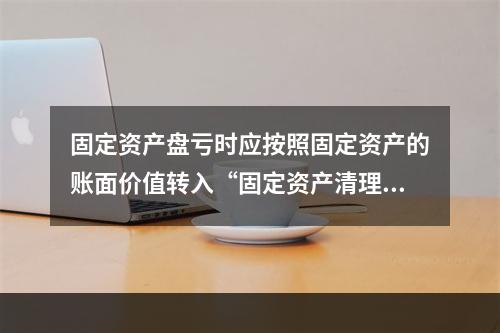 固定资产盘亏时应按照固定资产的账面价值转入“固定资产清理...